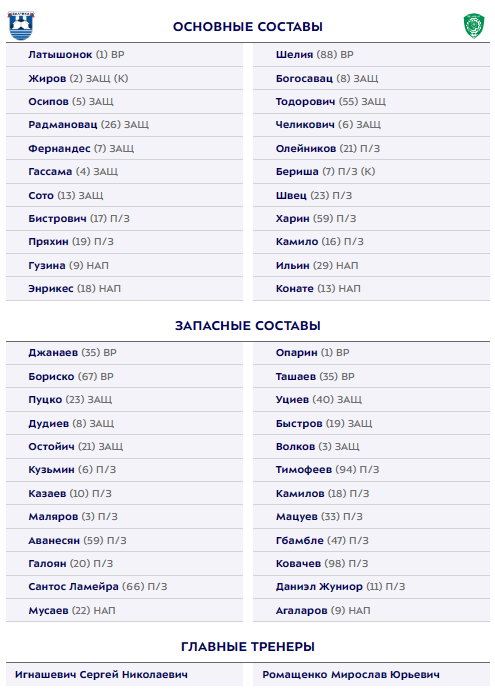 ОСНОВНЫЕ СОСТАВЫ

Латышонок (1) ВР
Жиров (2) ЗАЩ (К)
Осипов (5) ЗАЩ
Радмановац (26) ЗАЩ
Фернандес (7) ЗАЩ
Гассама (4) ЗАЩ
Сото (13) ЗАЩ
Бистрович (17) П/З
Пряхин (19) П/З
Гузина (9) НАП
Энрикес (18) НАП

Шелия (88) ВР
Богосавац (8) ЗАЩ
Тодорович (55) ЗАЩ
Челикович (6) ЗАЩ
Олейников (21) П/З
Бериша (7) П/З (К)
Швец (23) П/З
Харин (59) П/З
Камило (16) П/З
Ильин (29) НАП
Конате (13) НАП

ЗАПАСНЫЕ СОСТАВЫ

Джанаев (35) ВР
Бориско (67) ВР
Пуцко (23) ЗАЩ
Дудиев (8) ЗАЩ
Остойич (21) ЗАЩ
Кузьмин (6) П/З
Казаев (10) П/З
Маляров (3) П/З
Аванесян (59) П/З
Галоян (20) П/З
Сантос Ламейра (66) П/З
Мусаев (22) НАП

Опарин (1) ВР
Ташаев (35) ВР
Уциев (40) ЗАЩ
Быстров (19) ЗАЩ
Волков (3) ЗАЩ
Тимофеев (94) П/З
Камилов (18) П/З
Мацуев (33) П/З
Гбамбле (47) П/З
Ковачев (98) П/З
Даниэл Жуниор (11) П/З
Агаларов (9) НАП

ГЛАВНЫЕ ТРЕНЕРЫ

Игнашевич Сергей Николаевич
Ромащенко Мирослав Юрьевич